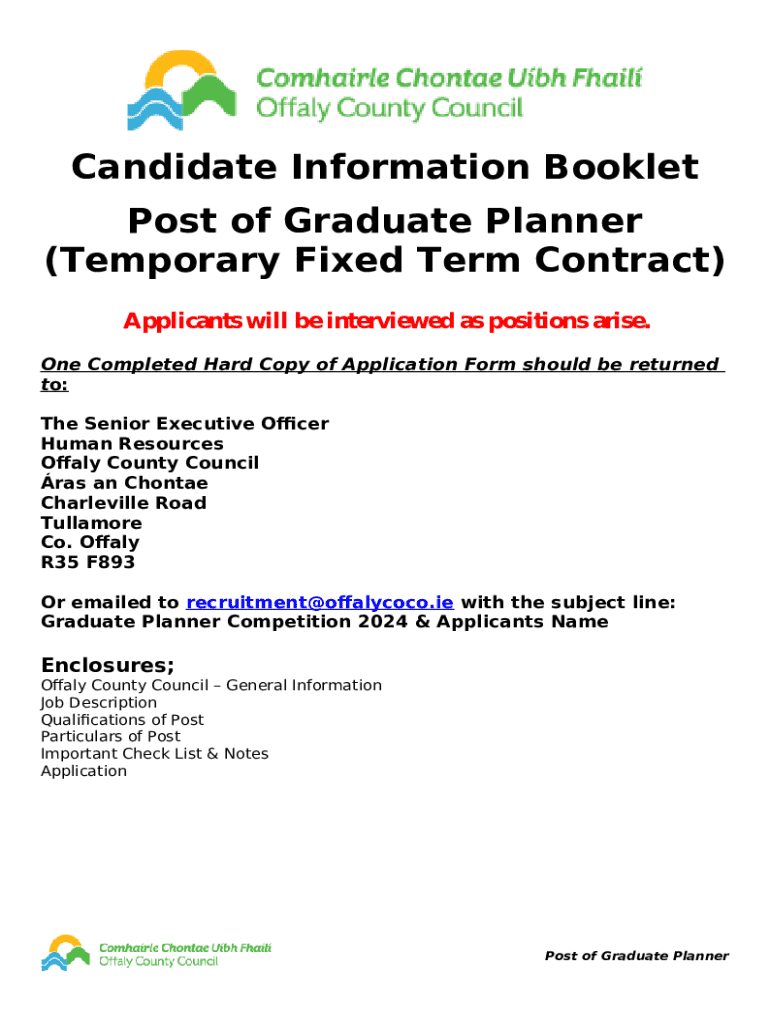 Comhairle Chontae Uíbh Fhailí
Offaly County Council

Candidate Information Booklet

Post of Graduate Planner
(Temporary Fixed Term Contract)

Applicants will be interviewed as positions arise.

One Completed Hard Copy of Application Form should be returned to:

The Senior Executive Officer
Human Resources
Offaly County Council
Áras an Chontae
Charleville Road
Tullamore
Co. Offaly
R35 F893

Or emailed to recruitment@offalycoco.ie with the subject line: Graduate Planner Competition 2024 & Applicants Name

Enclosures;
Offaly County Council – General Information
Job Description
Qualifications of Post
Particulars of Post
Important Check List & Notes
Application

Comhairle Chontae Uíbh Fhailí
Offaly County Council

Post of Graduate Planner